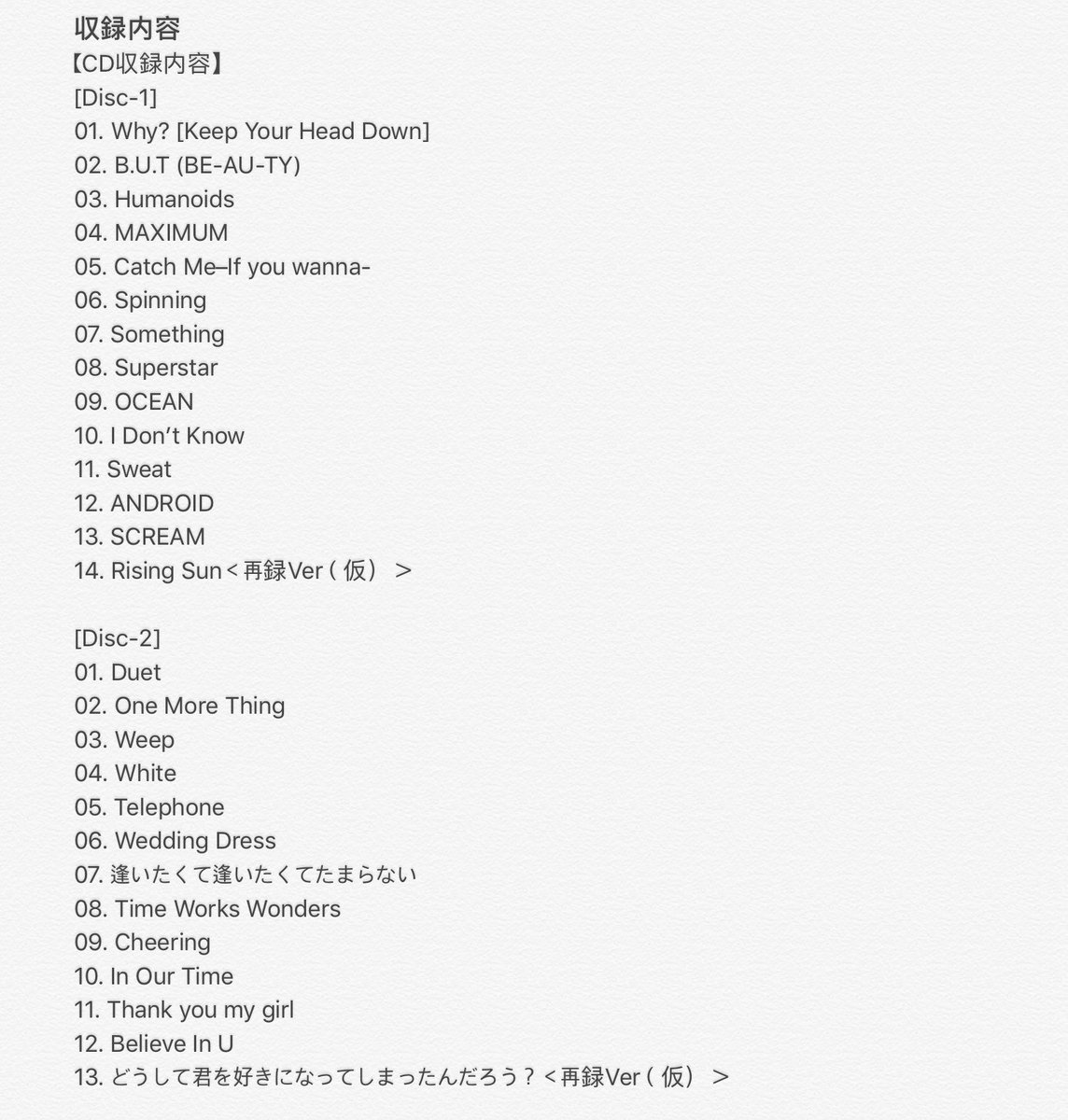 収録内容
【CD収録内容】
[Disc-1]
01. Why? [Keep Your Head Down]
02. B.U.T (BE-AU-TY)
03. Humanoids
04. MAXIMUM
05. Catch Me–If you wanna-
06. Spinning
07. Something
08. Superstar
09. OCEAN
10. I Don't Know
11. Sweat
12. ANDROID
13. SCREAM
14. Rising Sun＜再録Ver（仮）＞

[Disc-2]
01. Duet
02. One More Thing
03. Weep
04. White
05. Telephone
06. Wedding Dress
07. 逢いたくて逢いたくてたまらない
08. Time Works Wonders
09. Cheering
10. In Our Time
11. Thank you my girl
12. Believe In U
13. どうして君を好きになってしまったんだろう？＜再録Ver（仮）＞